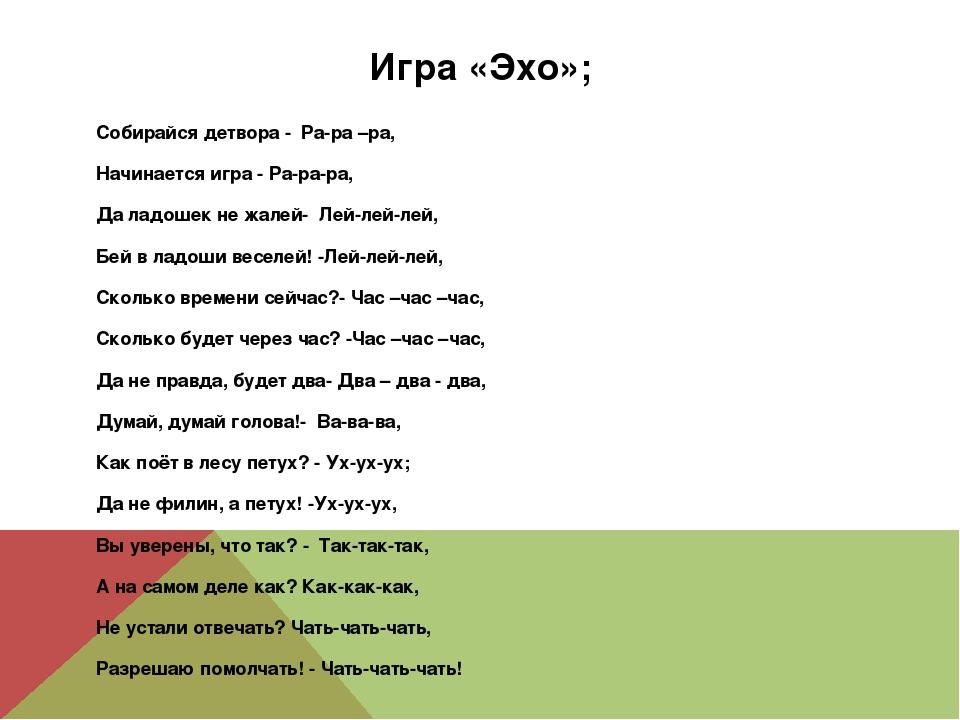 Игра «Эхо»;

Собирайся детвора - Ра-ра –ра,

Начинается игра - Ра-ра-ра,

Да ладошек не жалей- Лей-лей-лей,

Бей в ладоши веселей! -Лей-лей-лей,

Сколько времени сейчас?- Час –час –час,

Сколько будет через час? -Час –час –час,

Да не правда, будет два- Два – два - два,

Думай, думай голова!- Ва-ва-ва,

Как поёт в лесу петух? - Ух-ух-ух;

Да не филин, а петух! -Ух-ух-ух,

Вы уверены, что так? - Так-так-так,

А на самом деле как? Как-как-как,

Не устали отвечать? Чать-чать-чать,

Разрешаю помолчать! - Чать-чать-чать!